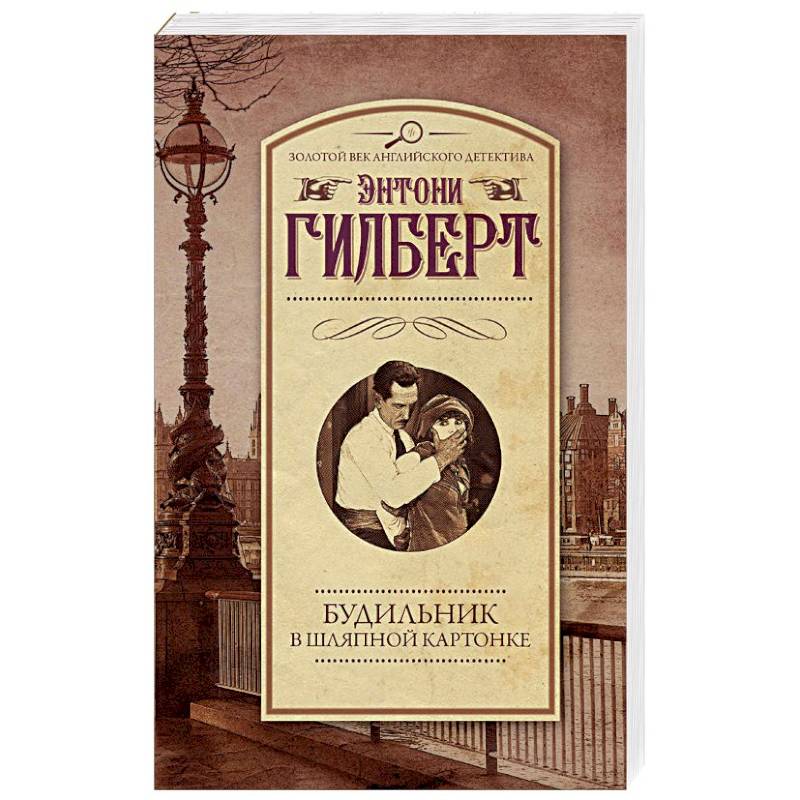 ЗОЛОТОЙ ВЕК АНГЛИЙСКОГО ДЕТЕКТИВА

ЭНТОНИ
ГИЛБЕРТ

БУДИЛЬНИК
В ШЛЯПНОЙ КАРТОНКЕ